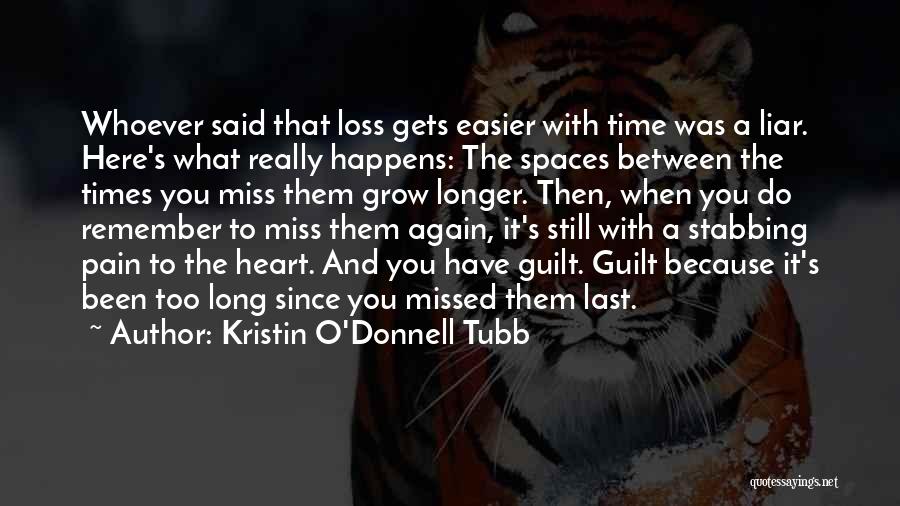 Whoever said that loss gets easier with time was a liar. Here's what really happens: The spaces between the times you miss them grow longer. Then, when you do remember to miss them again, it's still with a stabbing pain to the heart. And you have guilt. Guilt because it's been too long since you missed them last.

~ Author: Kristin O'Donnell Tubb

quotessayings.net